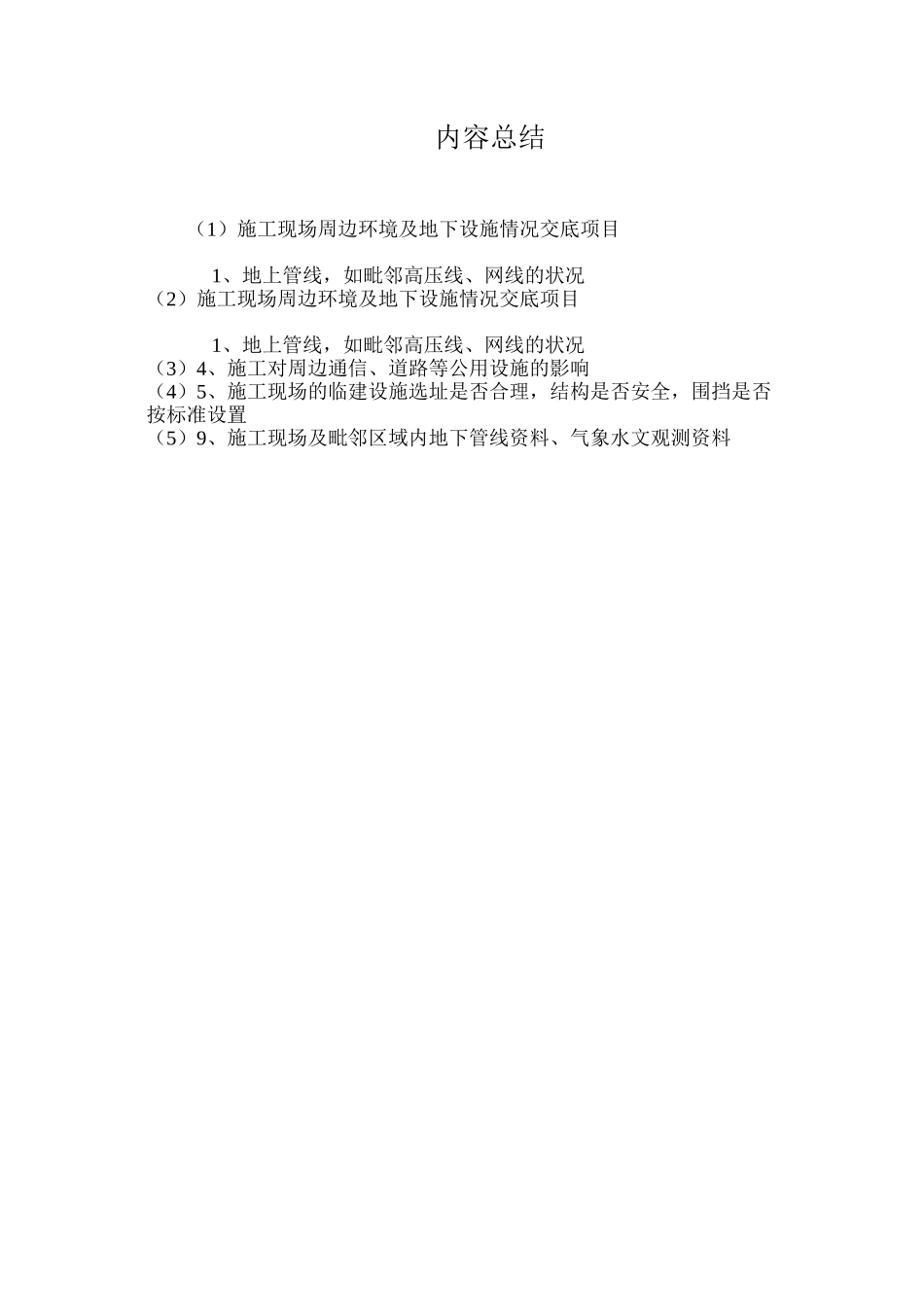 内容总结

（1）施工现场周边环境及地下设施情况交底项目

1、地上管线，如毗邻高压线、网线的状况
（2）施工现场周边环境及地下设施情况交底项目

1、地上管线，如毗邻高压线、网线的状况
（3）4、施工对周边通信、道路等公用设施的影响
（4）5、施工现场的临建设施选址是否合理，结构是否安全，围挡是否按标准设置
（5）9、施工现场及毗邻区域内地下管线资料、气象水文观测资料